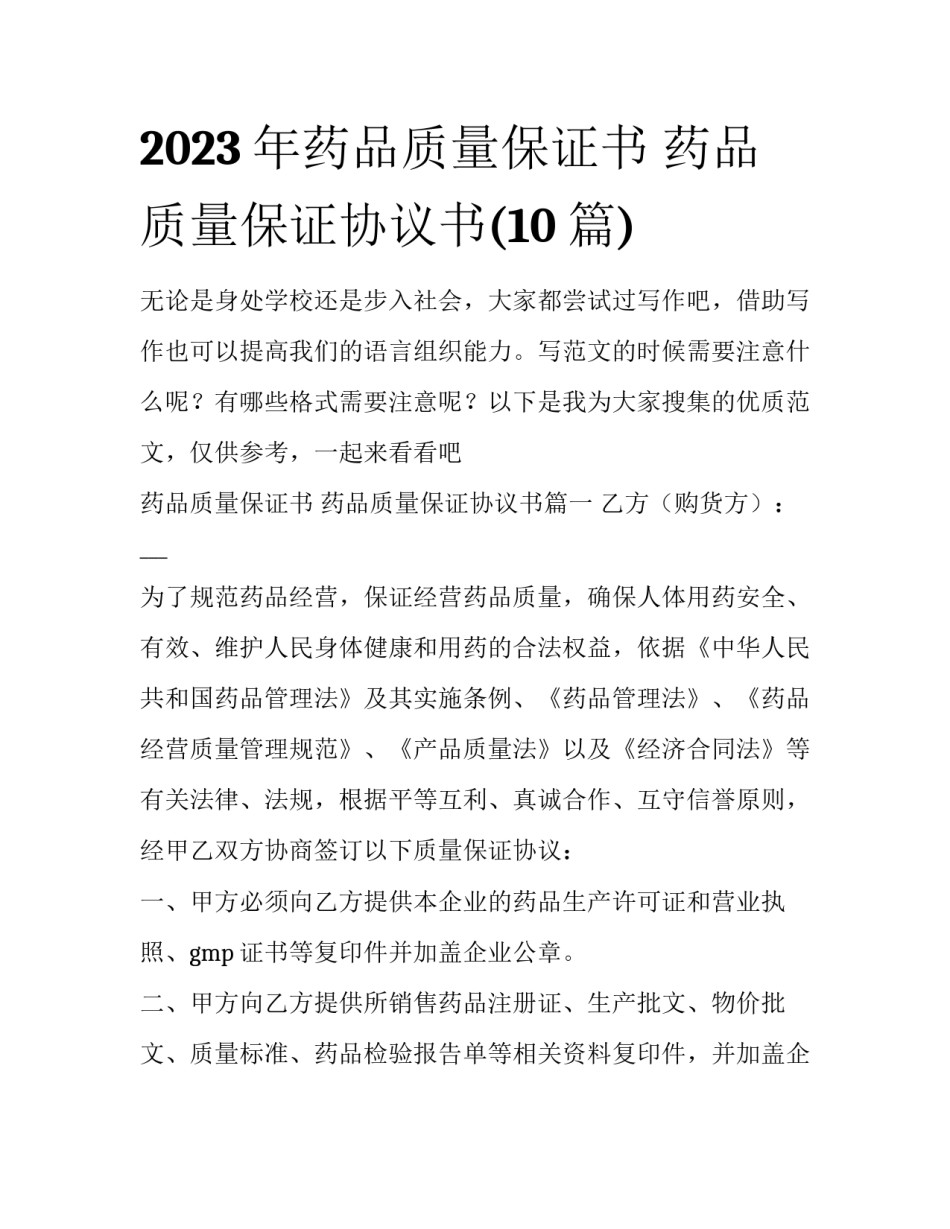 2023 年药品质量保证书 药品质量保证协议书(10 篇)

无论是身处学校还是步入社会，大家都尝试过写作吧，借助写作也可以提高我们的语言组织能力。写范文的时候需要注意什么呢？有哪些格式需要注意呢？以下是我为大家搜集的优质范文，仅供参考，一起来看看吧

药品质量保证书 药品质量保证协议书篇一 乙方（购货方）：__

为了规范药品经营，保证经营药品质量，确保人体用药安全、有效、维护人民身体健康和用药的合法权益，依据《中华人民共和国药品管理法》及其实施条例、《药品管理法》、《药品经营质量管理规范》、《产品质量法》以及《经济合同法》等有关法律、法规，根据平等互利、真诚合作、互守信誉原则，经甲乙双方协商签订以下质量保证协议：

一、甲方必须向乙方提供本企业的药品生产许可证和营业执照、gmp 证书等复印件并加盖企业公章。

二、甲方向乙方提供所销售药品注册证、生产批文、物价批文、质量标准、药品检验报告单等相关资料复印件，并加盖企